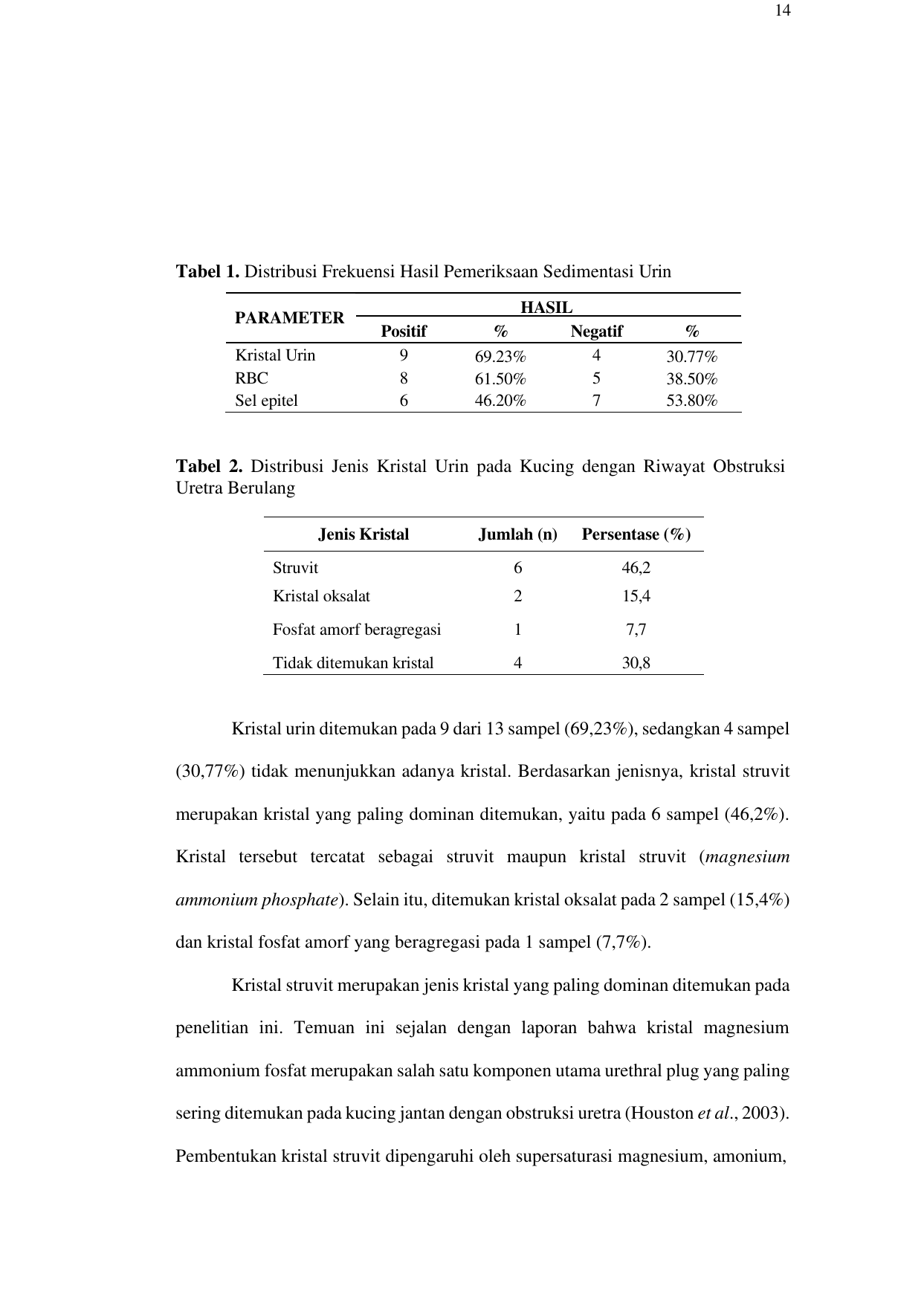 14

Tabel 1. Distribusi Frekuensi Hasil Pemeriksaan Sedimentasi Urin

| PARAMETER | HASIL | | | |
|---|---|---|---|---|
| | Positif | % | Negatif | % |
| Kristal Urin | 9 | 69.23% | 4 | 30.77% |
| RBC | 8 | 61.50% | 5 | 38.50% |
| Sel epitel | 6 | 46.20% | 7 | 53.80% |

Tabel 2. Distribusi Jenis Kristal Urin pada Kucing dengan Riwayat Obstruksi Uretra Berulang

| Jenis Kristal | Jumlah (n) | Persentase (%) |
|---|---|---|
| Struvit | 6 | 46,2 |
| Kristal oksalat | 2 | 15,4 |
| Fosfat amorf beragregasi | 1 | 7,7 |
| Tidak ditemukan kristal | 4 | 30,8 |

Kristal urin ditemukan pada 9 dari 13 sampel (69,23%), sedangkan 4 sampel (30,77%) tidak menunjukkan adanya kristal. Berdasarkan jenisnya, kristal struvit merupakan kristal yang paling dominan ditemukan, yaitu pada 6 sampel (46,2%). Kristal tersebut tercatat sebagai struvit maupun kristal struvit (magnesium ammonium phosphate). Selain itu, ditemukan kristal oksalat pada 2 sampel (15,4%) dan kristal fosfat amorf yang beragregasi pada 1 sampel (7,7%).

Kristal struvit merupakan jenis kristal yang paling dominan ditemukan pada penelitian ini. Temuan ini sejalan dengan laporan bahwa kristal magnesium ammonium fosfat merupakan salah satu komponen utama urethral plug yang paling sering ditemukan pada kucing jantan dengan obstruksi uretra (Houston et al., 2003). Pembentukan kristal struvit dipengaruhi oleh supersaturasi magnesium, amonium,